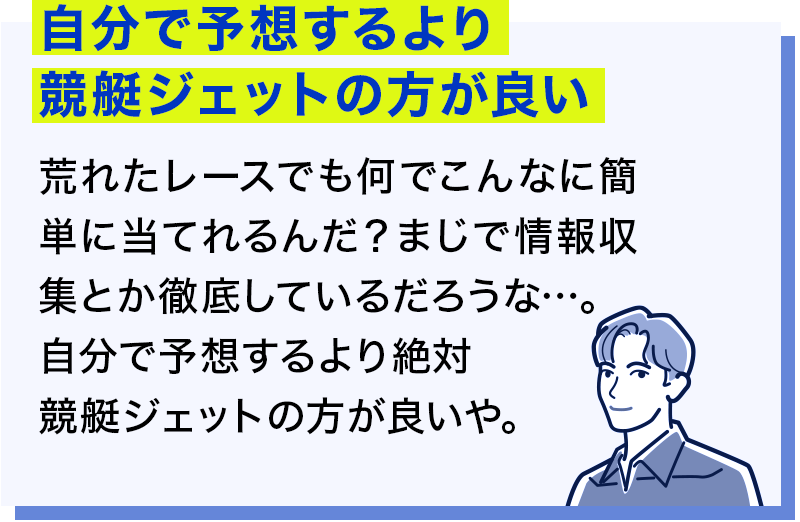 自分で予想するより
競艇ジェットの方が良い

荒れたレースでも何でこんなに簡単に当てれるんだ？まじで情報収集とか徹底しているだろうな…。
自分で予想するより絶対
競艇ジェットの方が良いや。